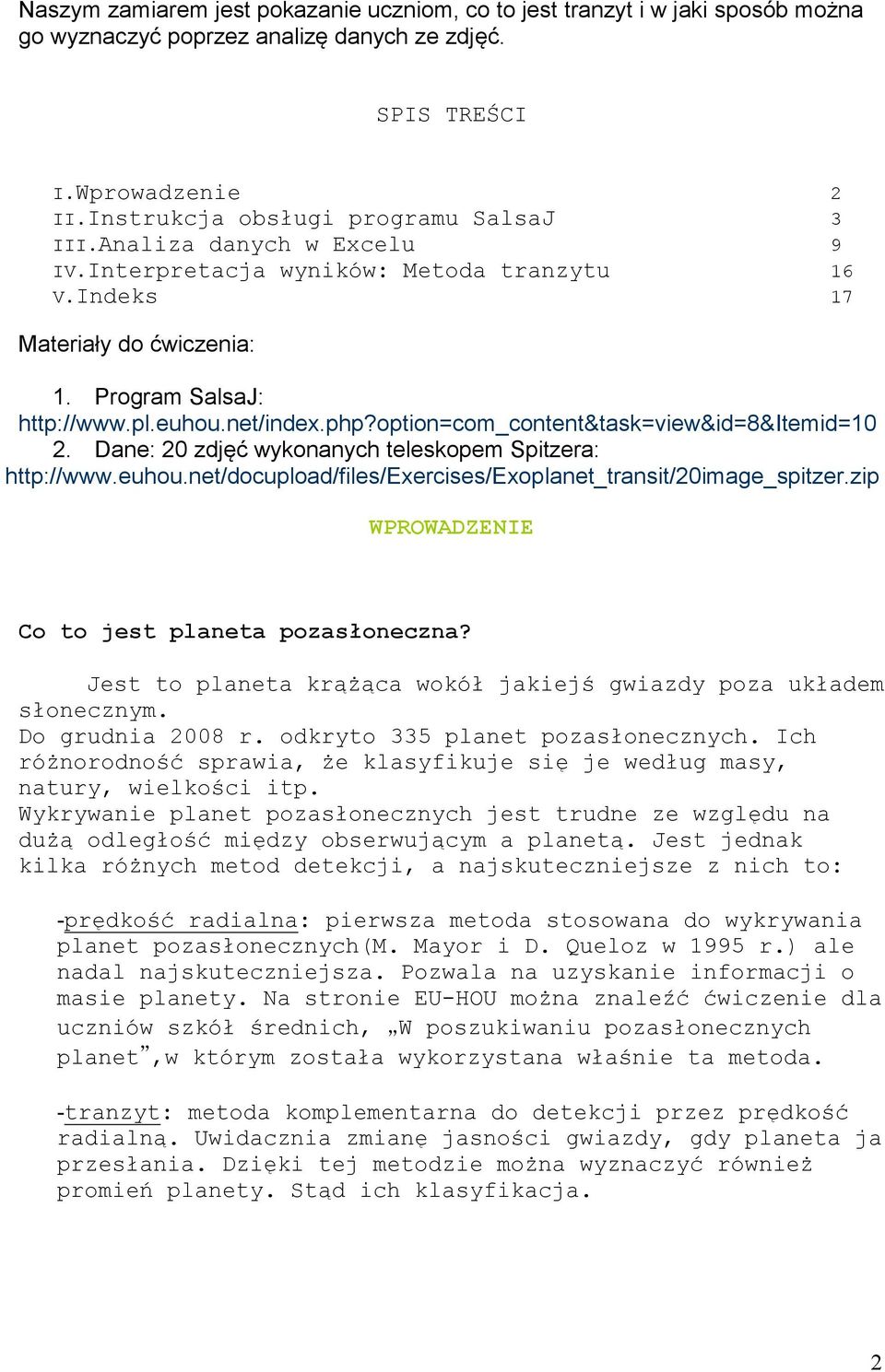 Naszym zamiarem jest pokazanie uczniom, co to jest tranzyt i w jaki sposób można go wyznaczyć poprzez analizę danych ze zdjęć.

SPIS TREŚCI

I.Wprowadzenie 2
II.Instrukcja obsługi programu SalsaJ 3
III.Analiza danych w Excelu 9
IV.Interpretacja wyników: Metoda tranzytu 16
V.Indeks 17

Materiały do ćwiczenia:

1. Program SalsaJ: http://www.pl.euhou.net/index.php?option=com_content&task=view&id=8&Itemid=10
2. Dane: 20 zdjęć wykonanych teleskopem Spitzera: http://www.euhou.net/docupload/files/Exercises/Exoplanet_transit/20image_spitzer.zip

WPROWADZENIE

Co to jest planeta pozasłoneczna?

Jest to planeta krążąca wokół jakiejś gwiazdy poza układem słonecznym.
Do grudnia 2008 r. odkryto 335 planet pozasłonecznych. Ich różnorodność sprawia, że klasyfikuje się je według masy, natury, wielkości itp.
Wykrywanie planet pozasłonecznych jest trudne ze względu na dużą odległość między obserwującym a planetą. Jest jednak kilka różnych metod detekcji, a najskuteczniejsze z nich to:

-prędkość radialna: pierwsza metoda stosowana do wykrywania planet pozasłonecznych(M. Mayor i D. Queloz w 1995 r.) ale nadal najskuteczniejsza. Pozwala na uzyskanie informacji o masie planety. Na stronie EU-HOU można znaleźć ćwiczenie dla uczniów szkół średnich, „W poszukiwaniu pozasłonecznych planet”,w którym została wykorzystana właśnie ta metoda.

-tranzyt: metoda komplementarna do detekcji przez prędkość radialną. Uwidacznia zmianę jasności gwiazdy, gdy planeta ja przesłania. Dzięki tej metodzie można wyznaczyć również promień planety. Stąd ich klasyfikacja.

2